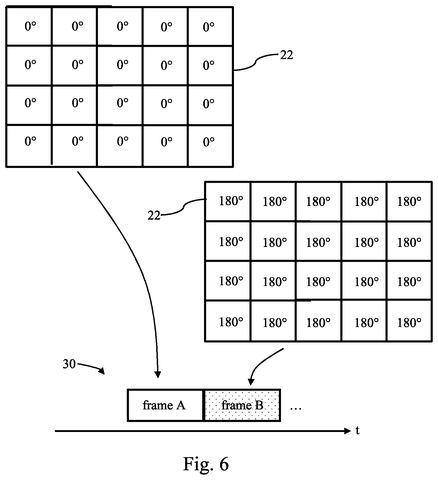 | 0° | 0° | 0° | 0° | 0° |
|---|---|---|---|---|
| 0° | 0° | 0° | 0° | 0° |
| 0° | 0° | 0° | 0° | 0° |
| 0° | 0° | 0° | 0° | 0° |

22

22

| 180° | 180° | 180° | 180° | 180° |
|---|---|---|---|---|
| 180° | 180° | 180° | 180° | 180° |
| 180° | 180° | 180° | 180° | 180° |
| 180° | 180° | 180° | 180° | 180° |

30

frame A frame B ...

t

Fig. 6